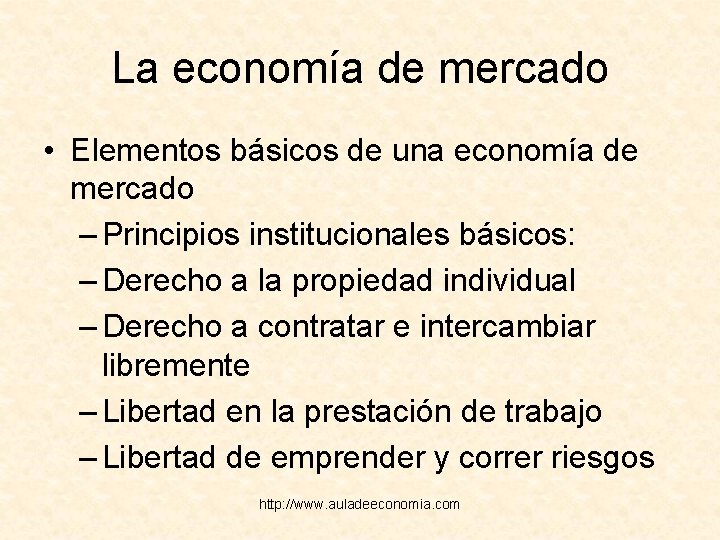 La economía de mercado

• Elementos básicos de una economía de mercado

– Principios institucionales básicos:

– Derecho a la propiedad individual

– Derecho a contratar e intercambiar libremente

– Libertad en la prestación de trabajo

– Libertad de emprender y correr riesgos

http://www.auladeeconomia.com